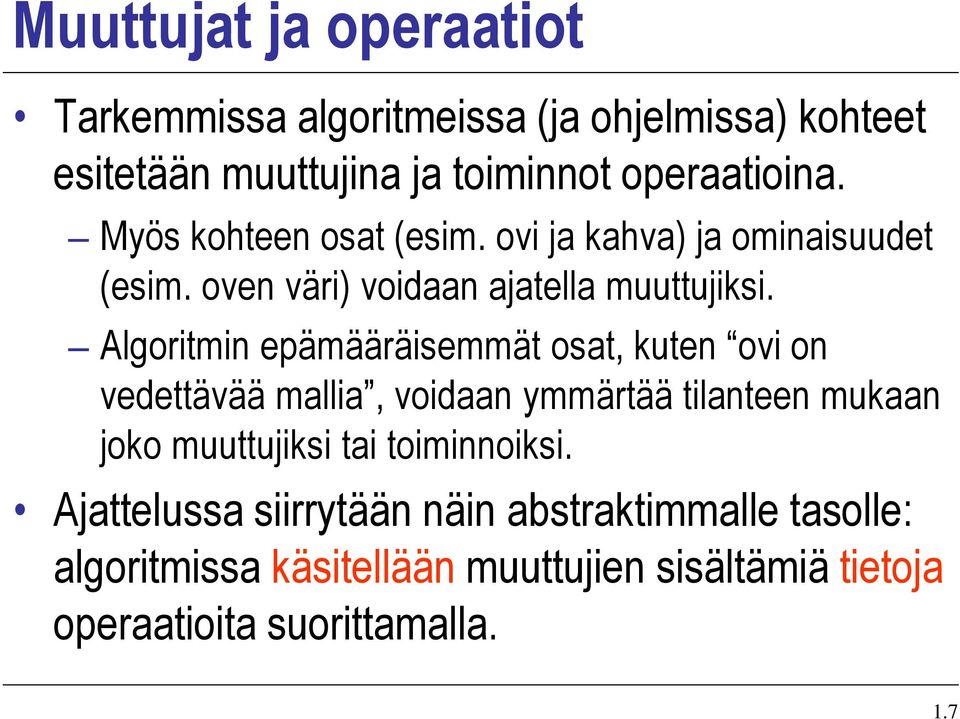 Muuttujat ja operaatiot

• Tarkemmissa algoritmeissa (ja ohjelmissa) kohteet esitetään muuttujina ja toiminnot operaatioina.

– Myös kohteen osat (esim. ovi ja kahva) ja ominaisuudet (esim. oven väri) voidaan ajatella muuttujiksi.

– Algoritmin epämääräisemmät osat, kuten “ovi on vedettävää mallia”, voidaan ymmärtää tilanteen mukaan joko muuttujiksi tai toiminnoiksi.

• Ajattelussa siirrytään näin abstraktimmalle tasolle: algoritmissa käsitellään muuttujien sisältämiä tietoja operaatioita suorittamalla.

1.7